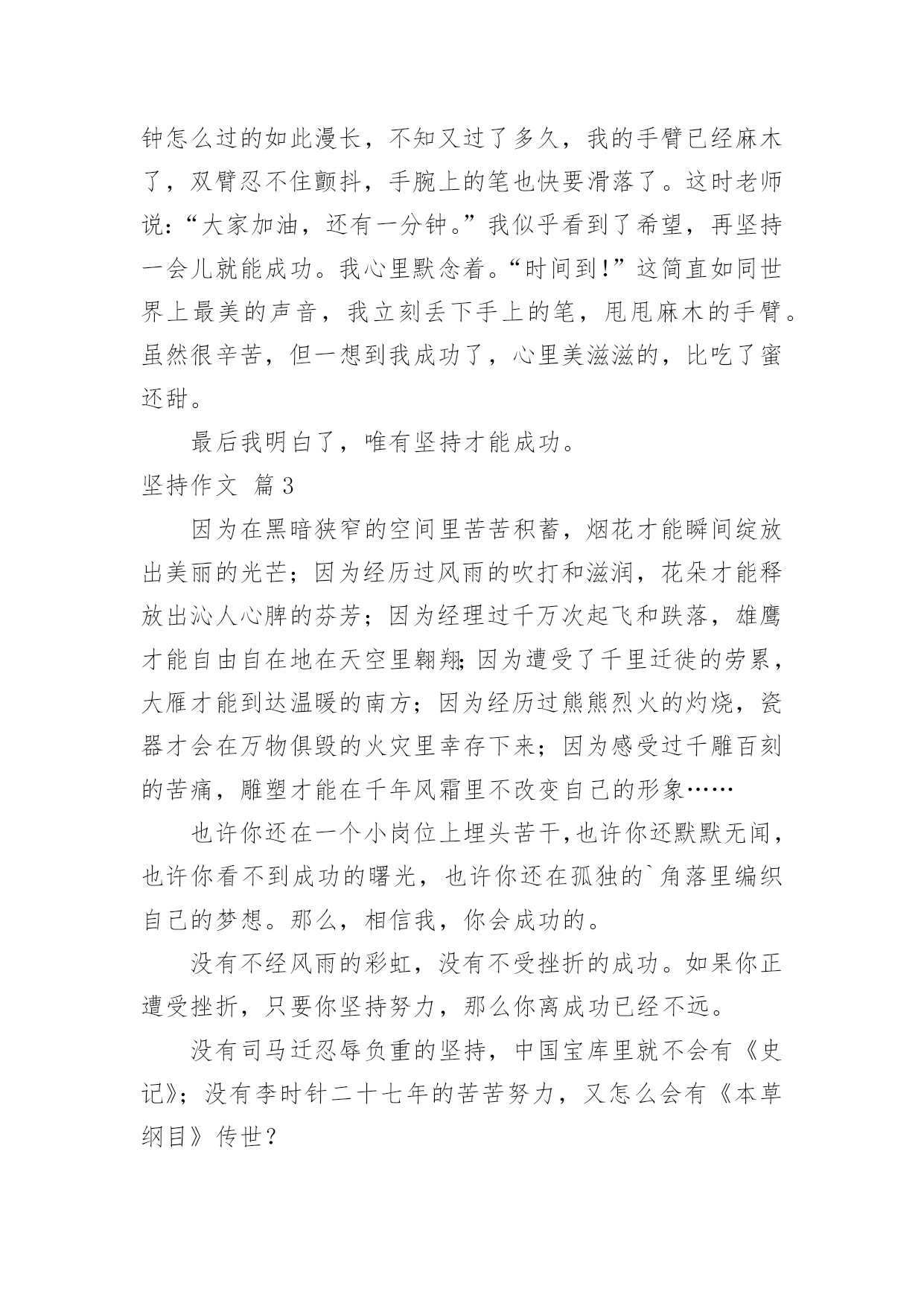 钟怎么过的如此漫长，不知又过了多久，我的手臂已经麻木了，双臂忍不住颤抖，手腕上的笔也快要滑落了。这时老师说：“大家加油，还有一分钟。”我似乎看到了希望，再坚持一会儿就能成功。我心里默念着。“时间到！”这简直如同世界上最美的声音，我立刻丢下手上的笔，甩甩麻木的手臂。虽然很辛苦，但一想到我成功了，心里美滋滋的，比吃了蜜还甜。

最后我明白了，唯有坚持才能成功。

坚持作文 篇3

因为在黑暗狭窄的空间里苦苦积蓄，烟花才能瞬间绽放出美丽的光芒；因为经历过风雨的吹打和滋润，花朵才能释放出沁人心脾的芬芳；因为经理过千万次起飞和跌落，雄鹰才能自由自在地在天空里翱翔；因为遭受了千里迁徙的劳累，大雁才能到达温暖的南方；因为经历过熊熊烈火的灼烧，瓷器才会在万物俱毁的火灾里幸存下来；因为感受过千雕百刻的苦痛，雕塑才能在千年风霜里不改变自己的形象……

也许你还在一个小岗位上埋头苦干，也许你还默默无闻，也许你看不到成功的曙光，也许你还在孤独的`角落里编织自己的梦想。那么，相信我，你会成功的。

没有不经风雨的彩虹，没有不受挫折的成功。如果你正遭受挫折，只要你坚持努力，那么你离成功已经不远。

没有司马迁忍辱负重的坚持，中国宝库里就不会有《史记》；没有李时针二十七年的苦苦努力，又怎么会有《本草纲目》传世？